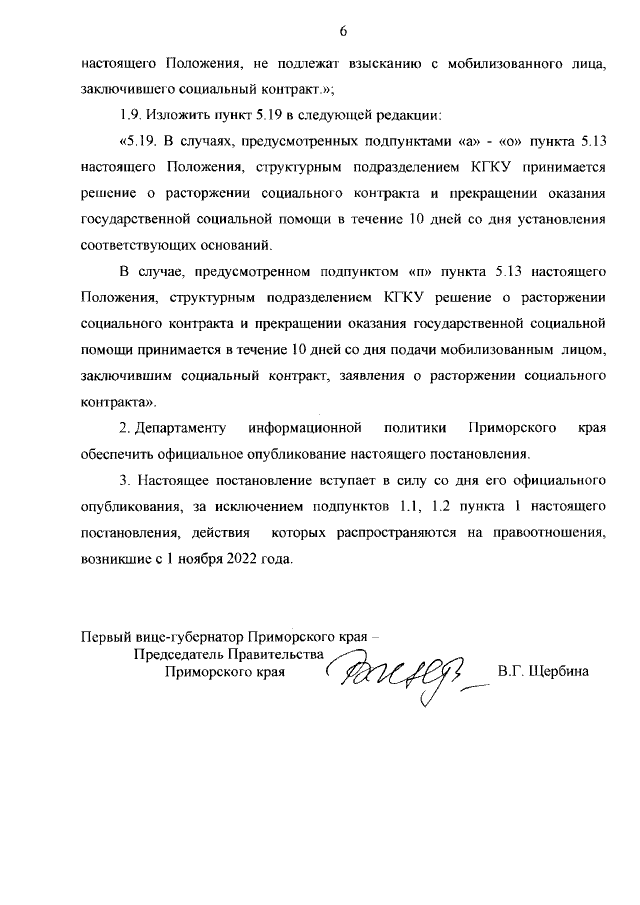 6

настоящего Положения, не подлежат взысканию с мобилизованного лица, заключившего социальный контракт.»;

1.9. Изложить пункт 5.19 в следующей редакции:

«5.19. В случаях, предусмотренных подпунктами «а» - «о» пункта 5.13 настоящего Положения, структурным подразделением КГКУ принимается решение о расторжении социального контракта и прекращении оказания государственной социальной помощи в течение 10 дней со дня установления соответствующих оснований.

В случае, предусмотренном подпунктом «п» пункта 5.13 настоящего Положения, структурным подразделением КГКУ решение о расторжении социального контракта и прекращении оказания государственной социальной помощи принимается в течение 10 дней со дня подачи мобилизованным лицом, заключившим социальный контракт, заявления о расторжении социального контракта».

2. Департаменту информационной политики Приморского края обеспечить официальное опубликование настоящего постановления.

3. Настоящее постановление вступает в силу со дня его официального опубликования, за исключением подпунктов 1.1, 1.2 пункта 1 настоящего постановления, действия которых распространяются на правоотношения, возникшие с 1 ноября 2022 года.

Первый вице-губернатор Приморского края –
Председатель Правительства
Приморского края
В.Г. Щербина